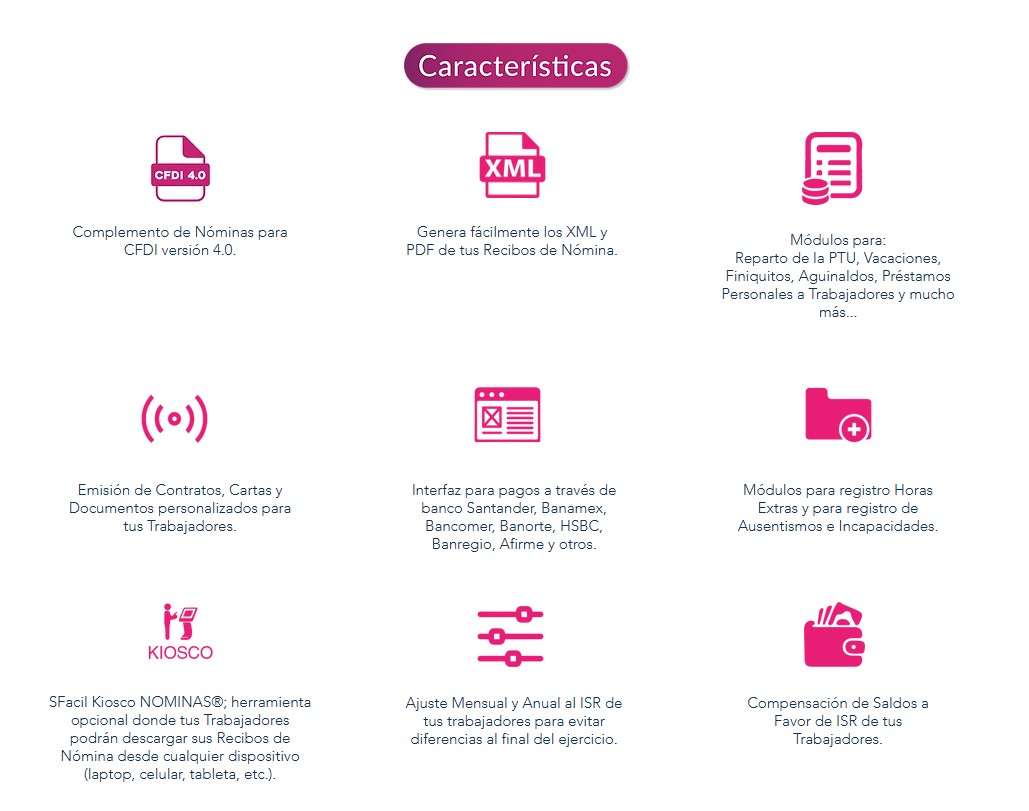 Características

CFDI 4.0

Complemento de Nóminas para CFDI versión 4.0.

XML

Genera fácilmente los XML y PDF de tus Recibos de Nómina.

Módulos para: Reparto de la PTU, Vacaciones, Finiquitos, Aguinaldos, Préstamos Personales a Trabajadores y mucho más...

Emisión de Contratos, Cartas y Documentos personalizados para tus Trabajadores.

Interfaz para pagos a través de banco Santander, Banamex, Bancomer, Banorte, HSBC, Banregio, Afirme y otros.

Módulos para registro Horas Extras y para registro de Ausentismos e Incapacidades.

KIOSCO

SFacil Kiosco NOMINAS®; herramienta opcional donde tus Trabajadores podrán descargar sus Recibos de Nómina desde cualquier dispositivo (laptop, celular, tableta, etc.).

Ajuste Mensual y Anual al ISR de tus trabajadores para evitar diferencias al final del ejercicio.

Compensación de Saldos a Favor de ISR de tus Trabajadores.